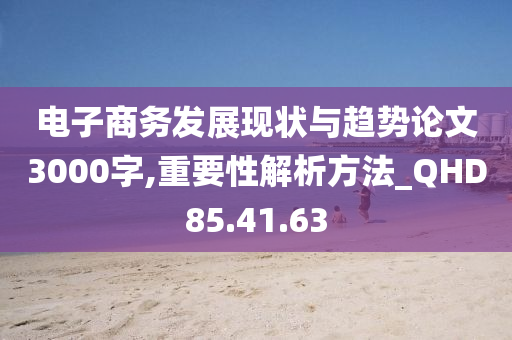 电子商务发展现状与趋势论文3000字,重要性解析方法_QHD85.41.63